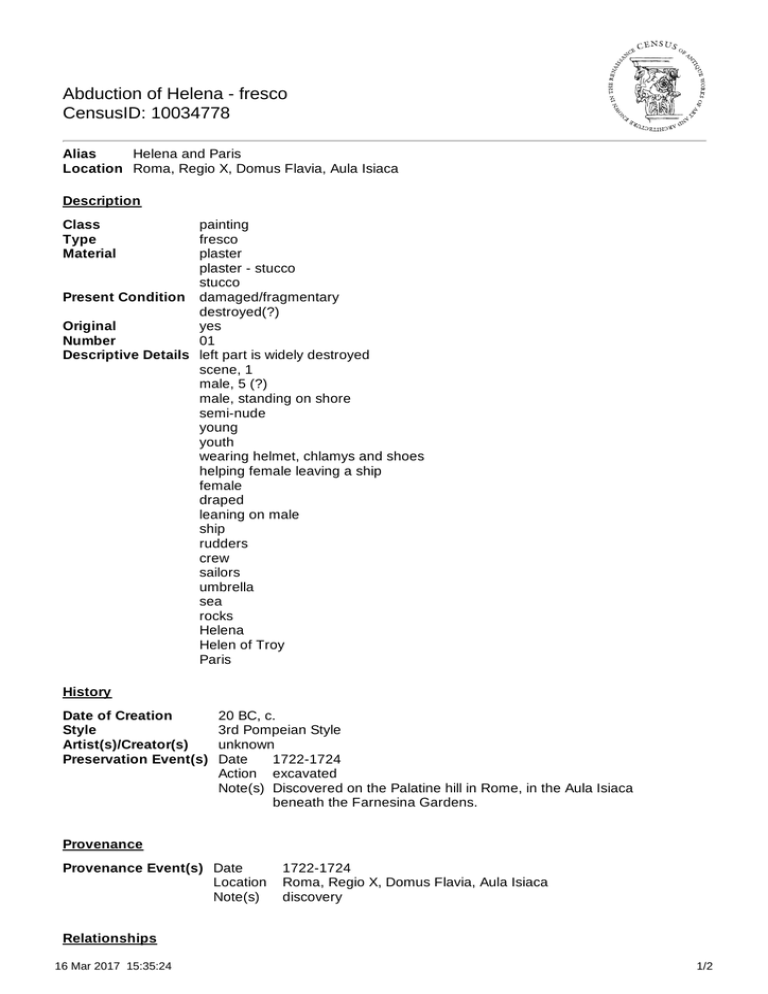 CENSUS OF ANTIQUE WORKS OF ART AND ARCHITECTURE KNOWN IN THE RENAISSANCE

Abduction of Helena - fresco
CensusID: 10034778

**Alias** Helena and Paris
**Location** Roma, Regio X, Domus Flavia, Aula Isiaca

**Description**

**Class** painting
**Type** fresco
**Material** plaster
plaster - stucco
stucco
**Present Condition** damaged/fragmentary
destroyed(?)
**Original** yes
**Number** 01
**Descriptive Details** left part is widely destroyed
scene, 1
male, 5 (?)
male, standing on shore
semi-nude
young
youth
wearing helmet, chlamys and shoes
helping female leaving a ship
female
draped
leaning on male
ship
rudders
crew
sailors
umbrella
sea
rocks
Helena
Helen of Troy
Paris

**History**

**Date of Creation** 20 BC, c.
**Style** 3rd Pompeian Style
**Artist(s)/Creator(s)** unknown
**Preservation Event(s)** Date 1722-1724
Action excavated
Note(s) Discovered on the Palatine hill in Rome, in the Aula Isiaca beneath the Farnesina Gardens.

**Provenance**

**Provenance Event(s)** Date 1722-1724
Location Roma, Regio X, Domus Flavia, Aula Isiaca
Note(s) discovery

**Relationships**

16 Mar 2017 15:35:24 1/2